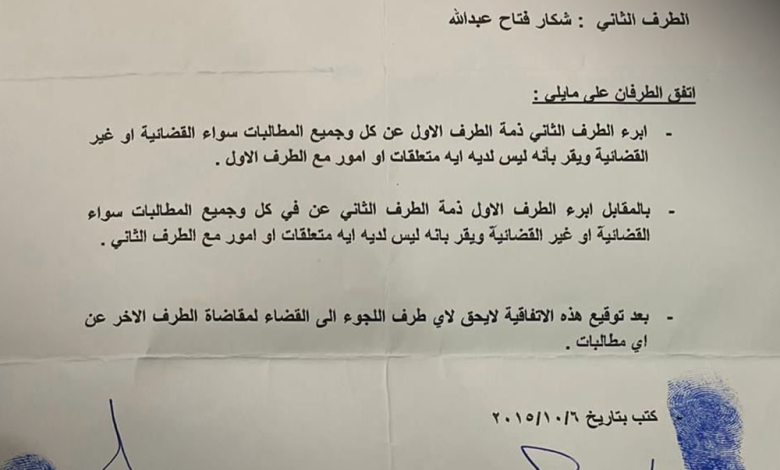 الطرف الثاني : شكار فتاح عبدالله

اتفق الطرفان على مايلي :

- ابرء الطرف الثاني ذمة الطرف الاول عن كل وجميع المطالبات سواء القضائية او غير القضائية ويقر بأنه ليس لديه ايه متعلقات او امور مع الطرف الاول .

- بالمقابل ابرء الطرف الاول ذمة الطرف الثاني عن في كل وجميع المطالبات سواء القضائية او غير القضائية ويقر بانه ليس لديه ايه متعلقات او امور مع الطرف الثاني .

- بعد توقيع هذه الاتفاقية لايحق لاي طرف اللجوء الى القضاء لمقاضاة الطرف الاخر عن اي مطالبات .

كتب بتاريخ ٢٠١٥/١٠/٦